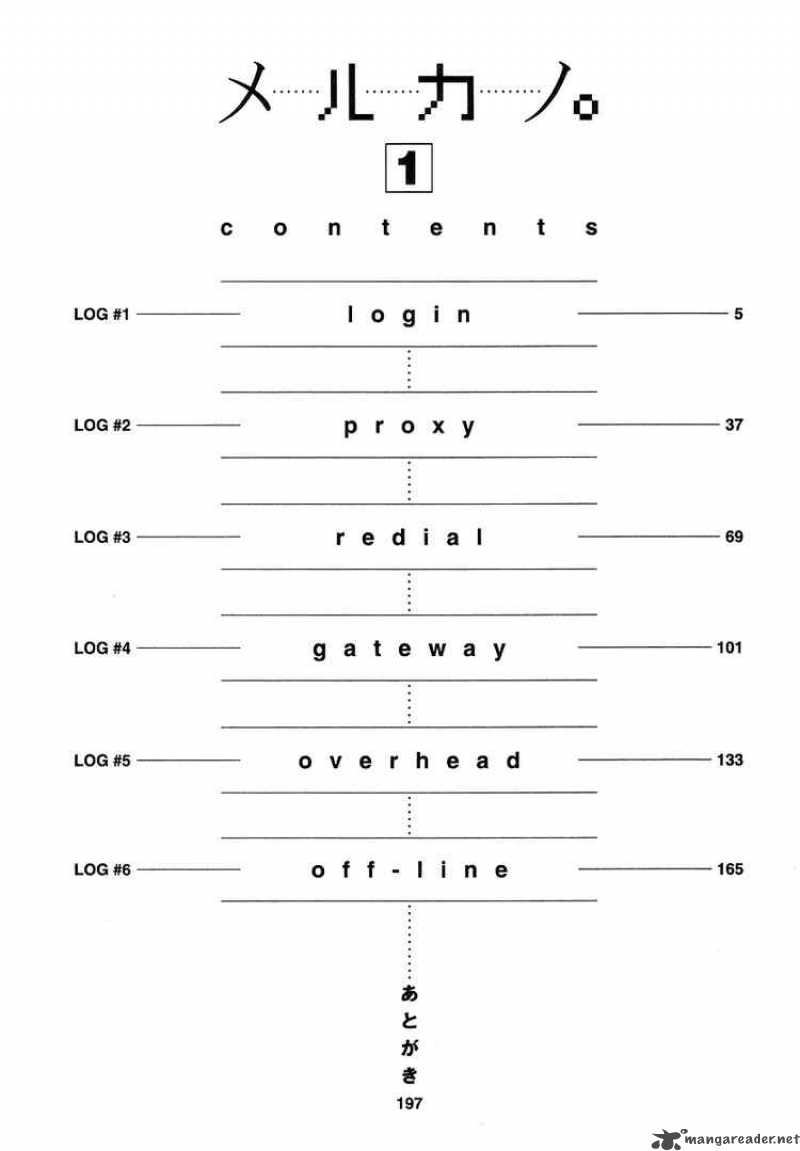 メルカノ。

1

contents

LOG #1 login 5

LOG #2 proxy 37

LOG #3 redial 69

LOG #4 gateway 101

LOG #5 overhead 133

LOG #6 off-line 165

あとがき
197

mangareader.net